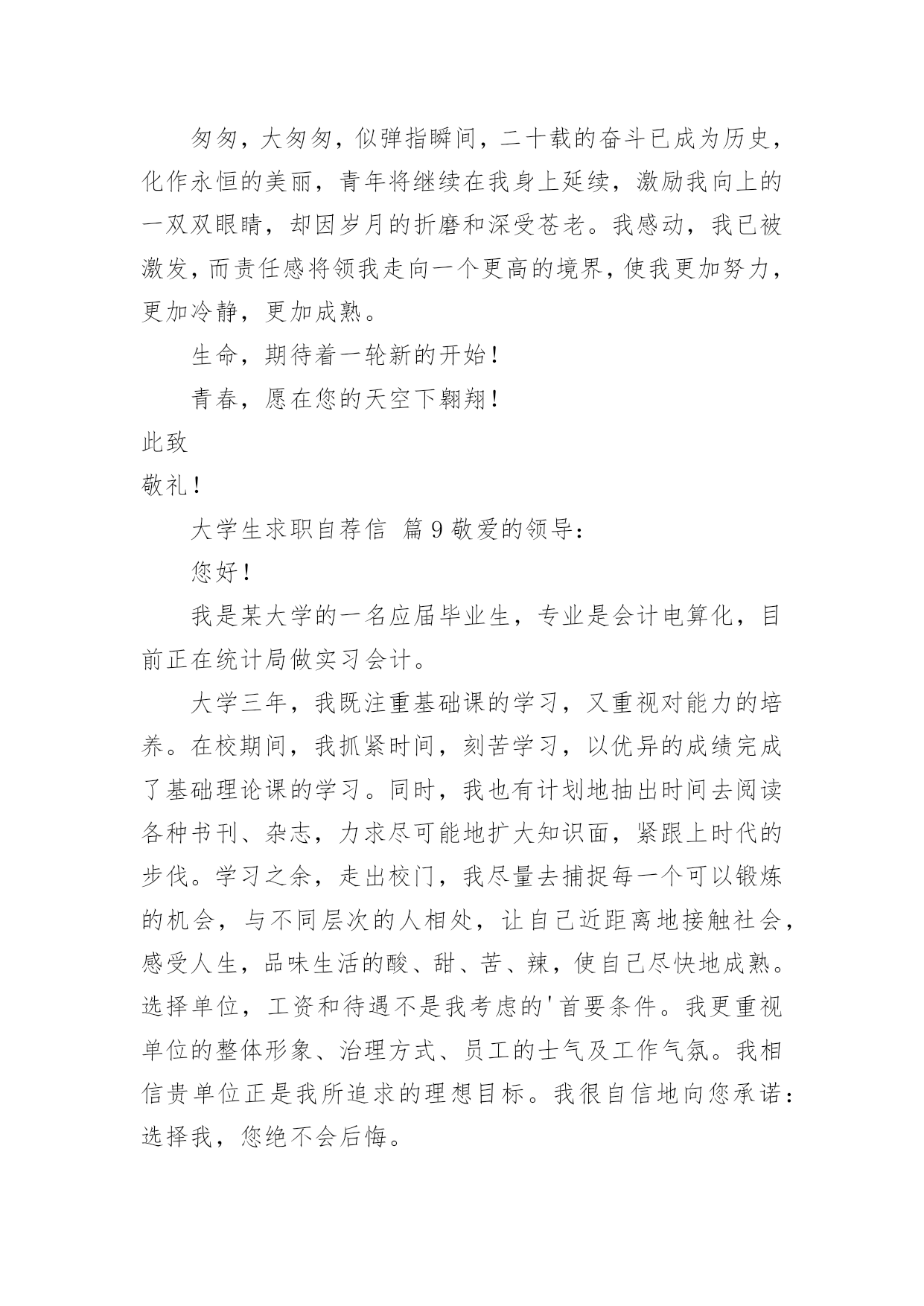 匆匆，大匆匆，似弹指瞬间，二十载的奋斗已成为历史，化作永恒的美丽，青年将继续在我身上延续，激励我向上的一双双眼睛，却因岁月的折磨和深受苍老。我感动，我已被激发，而责任感将领我走向一个更高的境界，使我更加努力，更加冷静，更加成熟。

生命，期待着一轮新的开始！

青春，愿在您的天空下翱翔！

此致

敬礼！

大学生求职自荐信 篇9敬爱的领导：

您好！

我是某大学的一名应届毕业生，专业是会计电算化，目前正在统计局做实习会计。

大学三年，我既注重基础课的学习，又重视对能力的培养。在校期间，我抓紧时间，刻苦学习，以优异的成绩完成了基础理论课的学习。同时，我也有计划地抽出时间去阅读各种书刊、杂志，力求尽可能地扩大知识面，紧跟上时代的步伐。学习之余，走出校门，我尽量去捕捉每一个可以锻炼的机会，与不同层次的人相处，让自己近距离地接触社会，感受人生，品味生活的酸、甜、苦、辣，使自己尽快地成熟。选择单位，工资和待遇不是我考虑的'首要条件。我更重视单位的整体形象、治理方式、员工的士气及工作气氛。我相信贵单位正是我所追求的理想目标。我很自信地向您承诺：选择我，您绝不会后悔。